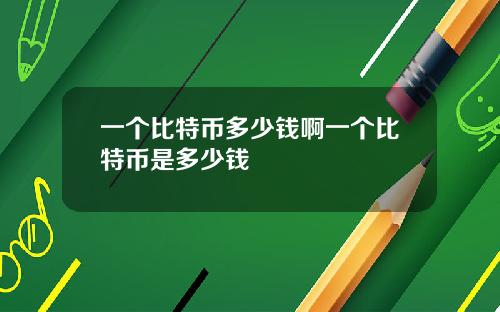 一个比特币多少钱啊一个比特币是多少钱